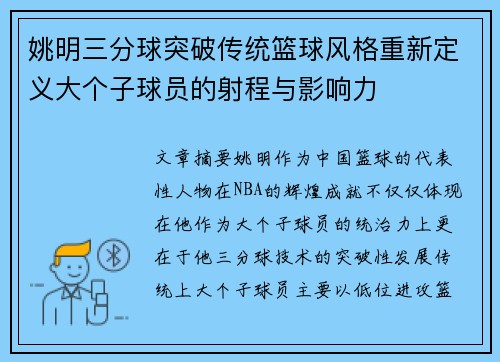 姚明三分球突破传统篮球风格重新定义大个子球员的射程与影响力

文章摘要姚明作为中国篮球的代表性人物在NBA的辉煌成就不仅仅体现在他作为大个子球员的统治力上更在于他三分球技术的突破性发展传统上大个子球员主要以低位进攻篮